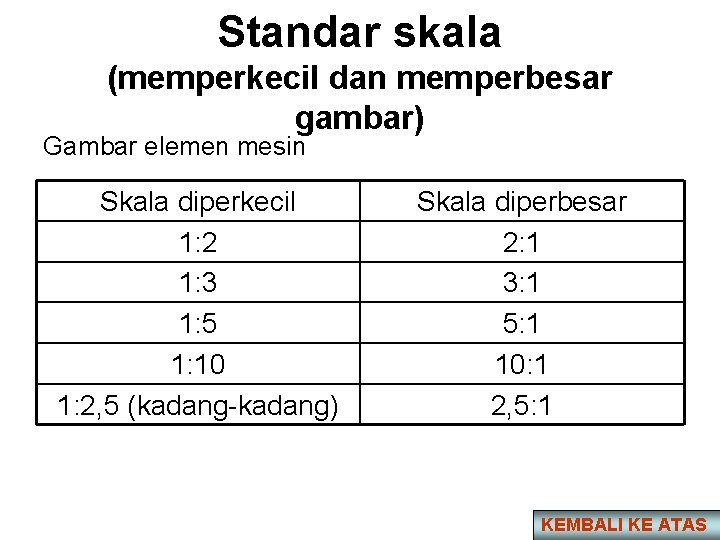 Standar skala

(memperkecil dan memperbesar gambar)

Gambar elemen mesin

| Skala diperkecil | Skala diperbesar |
|---|---|
| 1:2 | 2:1 |
| 1:3 | 3:1 |
| 1:5 | 5:1 |
| 1:10 | 10:1 |
| 1:2,5 (kadang-kadang) | 2,5:1 |

KEMBALI KE ATAS